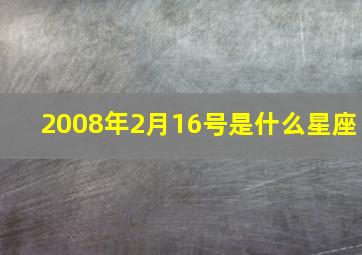 2008年2月16号是什么星座